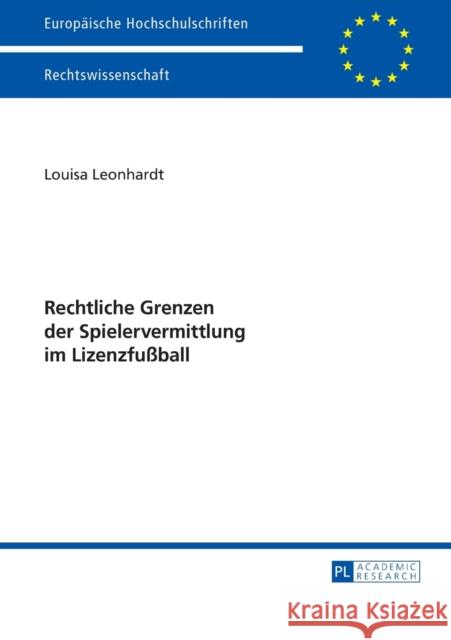 Europäische Hochschulschriften

Rechtswissenschaft

Louisa Leonhardt

Rechtliche Grenzen der Spielervermittlung im Lizenzfußball

PL ACADEMIC RESEARCH